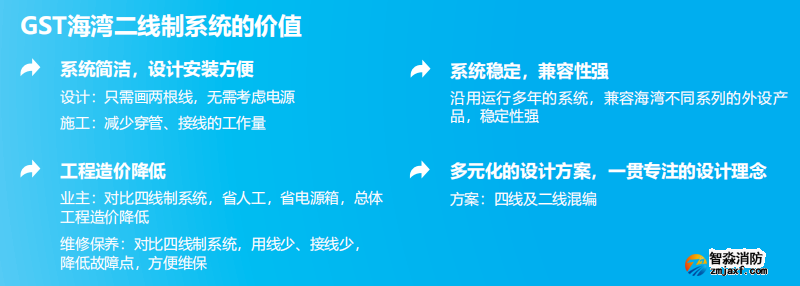 GST海湾二线制系统的价值

系统简洁，设计安装方便

设计：只需画两根线，无需考虑电源

施工：减少穿管、接线的工作量

工程造价降低

业主：对比四线制系统，省人工，省电源箱，总体工程造价降低

维修保养：对比四线制系统，用线少、接线少，降低故障点，方便维保

系统稳定，兼容性强

沿用运行多年的系统，兼容海湾不同系列的外设产品，稳定性强

多元化的设计方案，一贯专注的设计理念

方案：四线及二线混编

智淼消防
zmjaxf.com